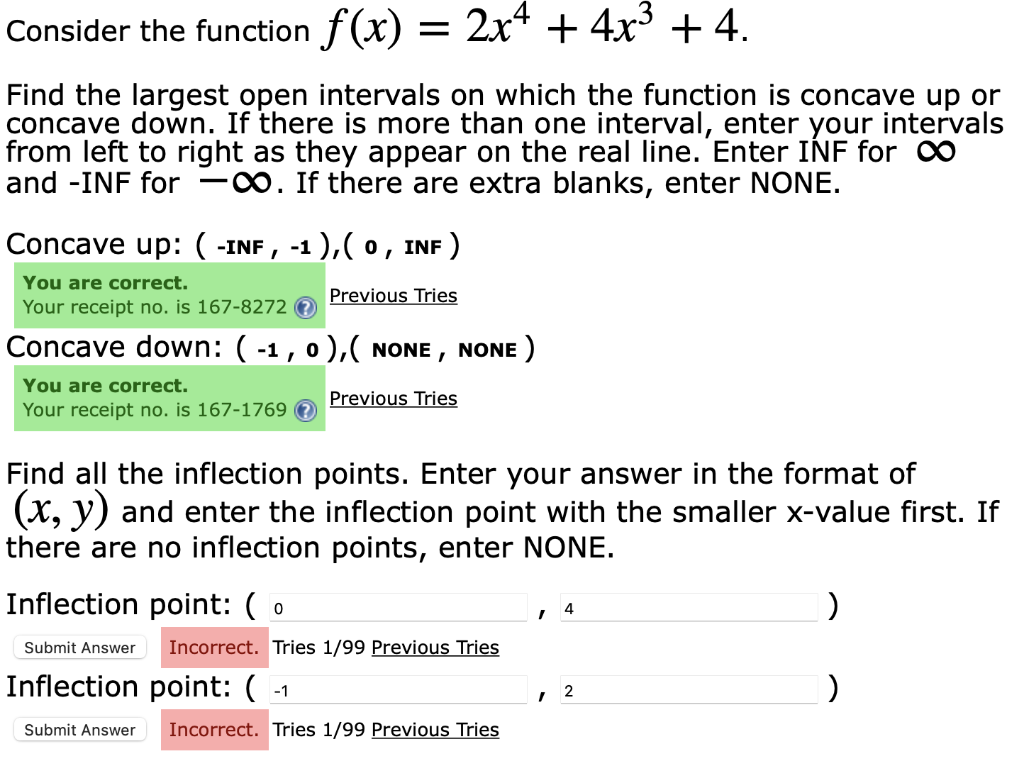 Consider the function $f(x) = 2x^4 + 4x^3 + 4$.

Find the largest open intervals on which the function is concave up or concave down. If there is more than one interval, enter your intervals from left to right as they appear on the real line. Enter INF for $\infty$ and -INF for $-\infty$. If there are extra blanks, enter NONE.

Concave up: ( -INF , -1 ),( 0 , INF )

You are correct.
Your receipt no. is 167-8272 Previous Tries

Concave down: ( -1 , 0 ),( NONE , NONE )

You are correct.
Your receipt no. is 167-1769 Previous Tries

Find all the inflection points. Enter your answer in the format of $(x, y)$ and enter the inflection point with the smaller x-value first. If there are no inflection points, enter NONE.

Inflection point: ( 0 , 4 )

Submit Answer Incorrect. Tries 1/99 Previous Tries

Inflection point: ( -1 , 2 )

Submit Answer Incorrect. Tries 1/99 Previous Tries